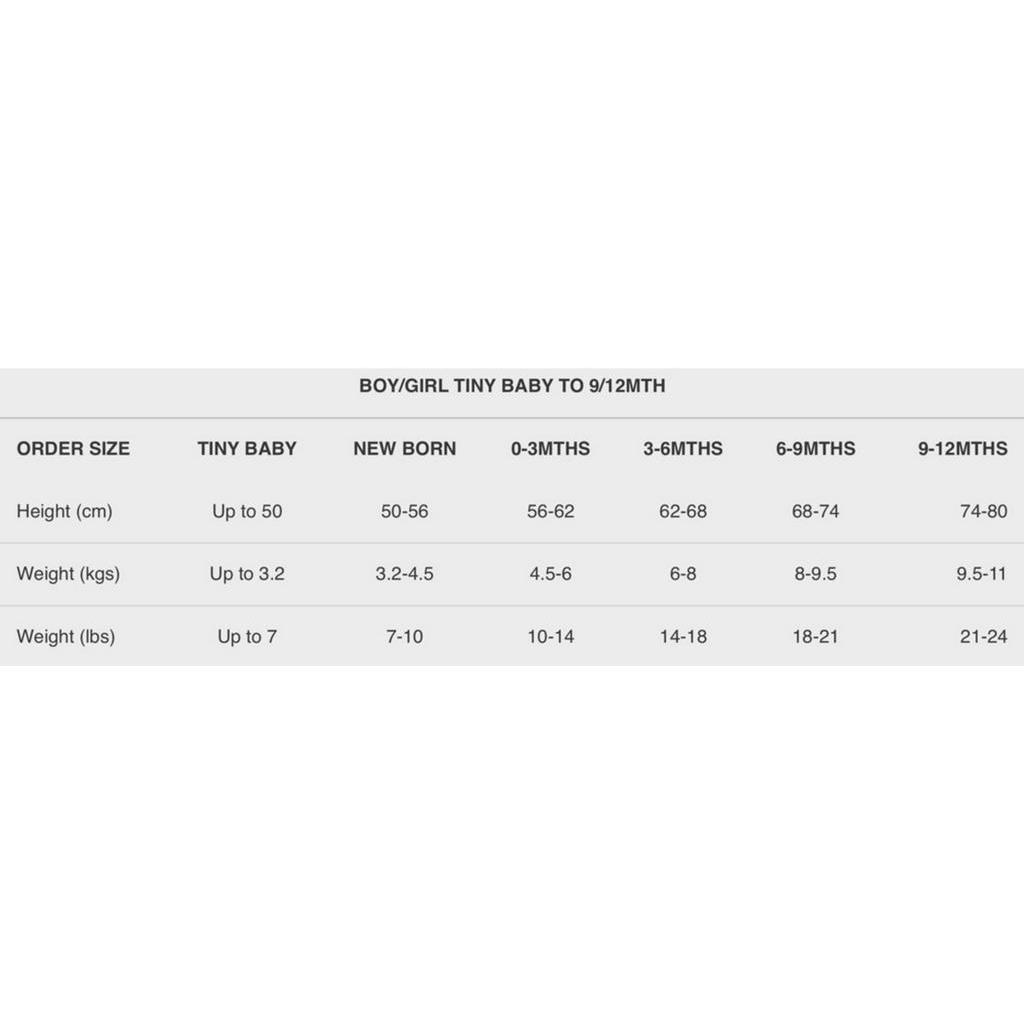 BOY/GIRL TINY BABY TO 9/12MTH

| ORDER SIZE | TINY BABY | NEW BORN | 0-3MTHS | 3-6MTHS | 6-9MTHS | 9-12MTHS |
|---|---|---|---|---|---|---|
| Height (cm) | Up to 50 | 50-56 | 56-62 | 62-68 | 68-74 | 74-80 |
| Weight (kgs) | Up to 3.2 | 3.2-4.5 | 4.5-6 | 6-8 | 8-9.5 | 9.5-11 |
| Weight (lbs) | Up to 7 | 7-10 | 10-14 | 14-18 | 18-21 | 21-24 |